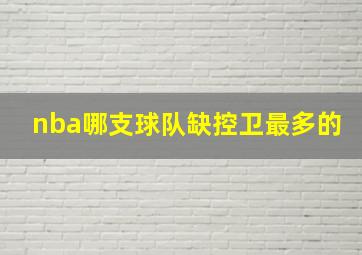 nba哪支球队缺控卫最多的